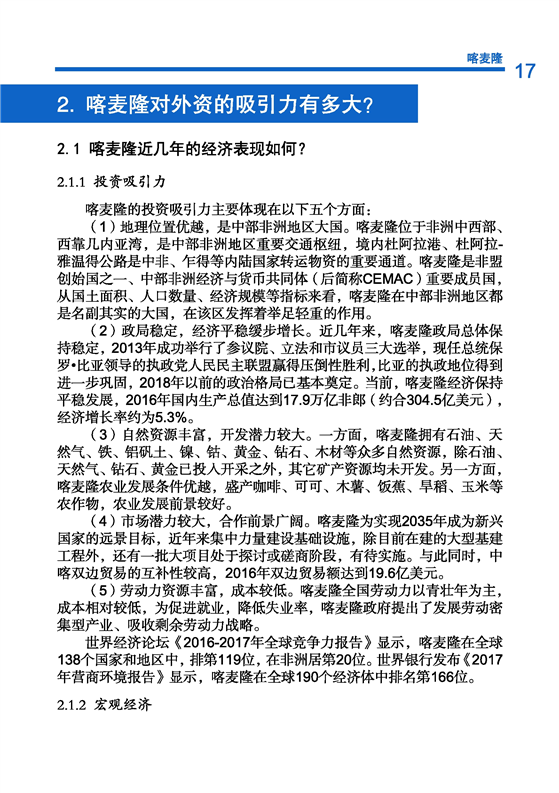 喀麦隆 17

2. 喀麦隆对外资的吸引力有多大？

2.1 喀麦隆近几年的经济表现如何？

2.1.1 投资吸引力

喀麦隆的投资吸引力主要体现在以下五个方面：

（1）地理位置优越，是中部非洲地区大国。喀麦隆位于非洲中西部、西靠几内亚湾，是中部非洲地区重要交通枢纽，境内杜阿拉港、杜阿拉-雅温得公路是中非、乍得等内陆国家转运物资的重要通道。喀麦隆是非盟创始国之一、中部非洲经济与货币共同体（后简称CEMAC）重要成员国，从国土面积、人口数量、经济规模等指标来看，喀麦隆在中部非洲地区都是名副其实的大国，在该区发挥着举足轻重的作用。

（2）政局稳定，经济平稳缓步增长。近几年来，喀麦隆政局总体保持稳定，2013年成功举行了参议院、立法和市议员三大选举，现任总统保罗•比亚领导的执政党人民民主联盟赢得压倒性胜利，比亚的执政地位得到进一步巩固，2018年以前的政治格局已基本奠定。当前，喀麦隆经济保持平稳发展，2016年国内生产总值达到17.9万亿非郎（约合304.5亿美元），经济增长率约为5.3%。

（3）自然资源丰富，开发潜力较大。一方面，喀麦隆拥有石油、天然气、铁、铝矾土、镍、钴、黄金、钻石、木材等众多自然资源，除石油、天然气、钻石、黄金已投入开采之外，其它矿产资源均未开发。另一方面，喀麦隆农业发展条件优越，盛产咖啡、可可、木薯、饭蕉、旱稻、玉米等农作物，农业发展前景较好。

（4）市场潜力较大，合作前景广阔。喀麦隆为实现2035年成为新兴国家的远景目标，近年来集中力量建设基础设施，除目前在建的大型基建工程外，还有一批大项目处于探讨或磋商阶段，有待实施。与此同时，中喀双边贸易的互补性较高，2016年双边贸易额达到19.6亿美元。

（5）劳动力资源丰富，成本较低。喀麦隆全国劳动力以青壮年为主，成本相对较低，为促进就业，降低失业率，喀麦隆政府提出了发展劳动密集型产业、吸收剩余劳动力战略。

世界经济论坛《2016-2017年全球竞争力报告》显示，喀麦隆在全球138个国家和地区中，排第119位，在非洲居第20位。世界银行发布《2017年营商环境报告》显示，喀麦隆在全球190个经济体中排名第166位。

2.1.2 宏观经济